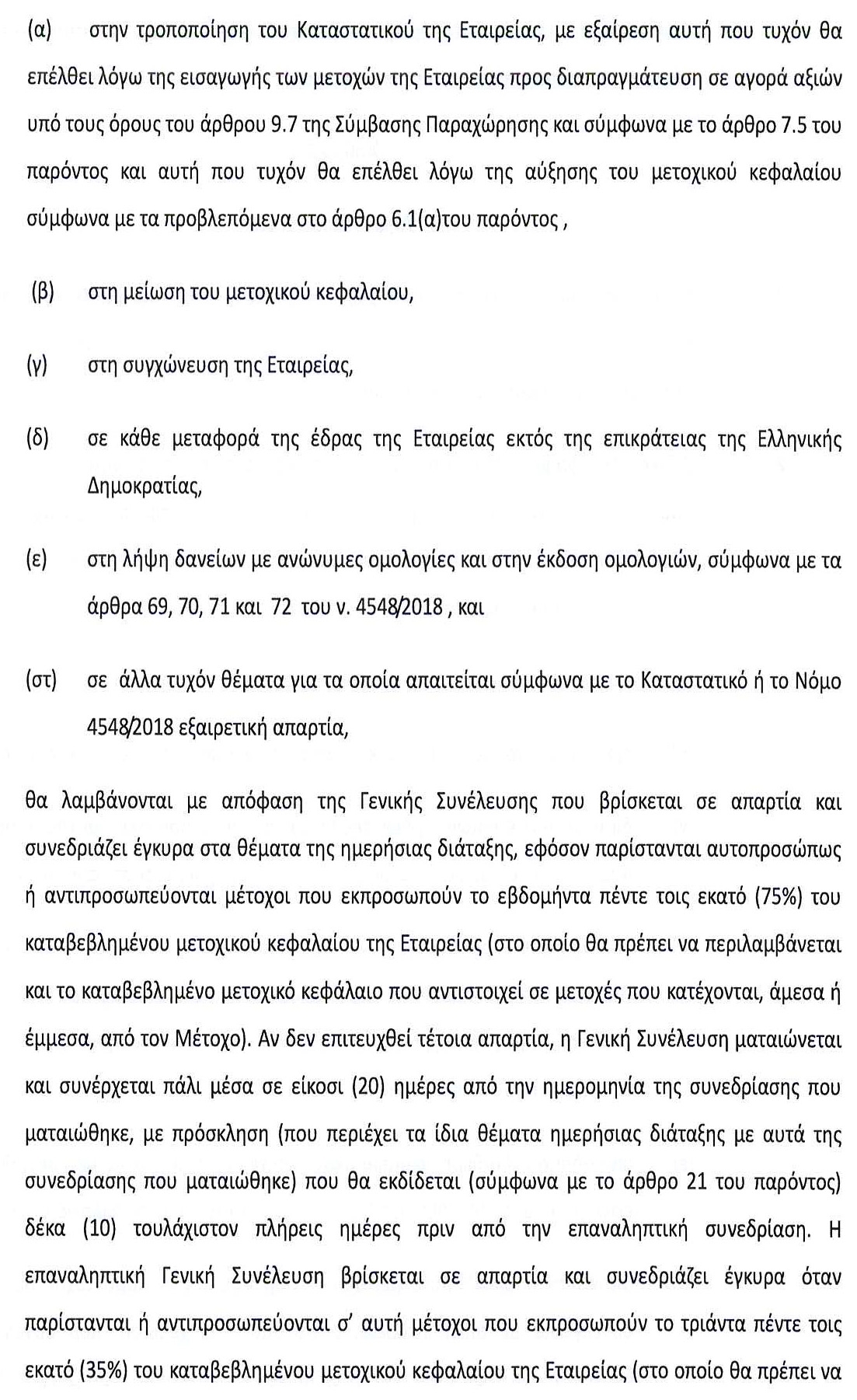 (α) στην τροποποίηση του Καταστατικού της Εταιρείας, με εξαίρεση αυτή που τυχόν θα επέλθει λόγω της εισαγωγής των μετοχών της Εταιρείας προς διαπραγμάτευση σε αγορά αξιών υπό τους όρους του άρθρου 9.7 της Σύμβασης Παραχώρησης και σύμφωνα με το άρθρο 7.5 του παρόντος και αυτή που τυχόν θα επέλθει λόγω της αύξησης του μετοχικού κεφαλαίου σύμφωνα με τα προβλεπόμενα στο άρθρο 6.1(α)του παρόντος ,

(β) στη μείωση του μετοχικού κεφαλαίου,

(γ) στη συγχώνευση της Εταιρείας,

(δ) σε κάθε μεταφορά της έδρας της Εταιρείας εκτός της επικράτειας της Ελληνικής Δημοκρατίας,

(ε) στη λήψη δανείων με ανώνυμες ομολογίες και στην έκδοση ομολογιών, σύμφωνα με τα άρθρα 69, 70, 71 και 72 του ν. 4548/2018 , και

(στ) σε άλλα τυχόν θέματα για τα οποία απαιτείται σύμφωνα με το Καταστατικό ή το Νόμο 4548/2018 εξαιρετική απαρτία,

θα λαμβάνονται με απόφαση της Γενικής Συνέλευσης που βρίσκεται σε απαρτία και συνεδριάζει έγκυρα στα θέματα της ημερήσιας διάταξης, εφόσον παρίστανται αυτοπροσώπως ή αντιπροσωπεύονται μέτοχοι που εκπροσωπούν το εβδομήντα πέντε τοις εκατό (75%) του καταβεβλημένου μετοχικού κεφαλαίου της Εταιρείας (στο οποίο θα πρέπει να περιλαμβάνεται και το καταβεβλημένο μετοχικό κεφάλαιο που αντιστοιχεί σε μετοχές που κατέχονται, άμεσα ή έμμεσα, από τον Μέτοχο). Αν δεν επιτευχθεί τέτοια απαρτία, η Γενική Συνέλευση ματαιώνεται και συνέρχεται πάλι μέσα σε είκοσι (20) ημέρες από την ημερομηνία της συνεδρίασης που ματαιώθηκε, με πρόσκληση (που περιέχει τα ίδια θέματα ημερήσιας διάταξης με αυτά της συνεδρίασης που ματαιώθηκε) που θα εκδίδεται (σύμφωνα με το άρθρο 21 του παρόντος) δέκα (10) τουλάχιστον πλήρεις ημέρες πριν από την επαναληπτική συνεδρίαση. Η επαναληπτική Γενική Συνέλευση βρίσκεται σε απαρτία και συνεδριάζει έγκυρα όταν παρίστανται ή αντιπροσωπεύονται σ' αυτή μέτοχοι που εκπροσωπούν το τριάντα πέντε τοις εκατό (35%) του καταβεβλημένου μετοχικού κεφαλαίου της Εταιρείας (στο οποίο θα πρέπει να